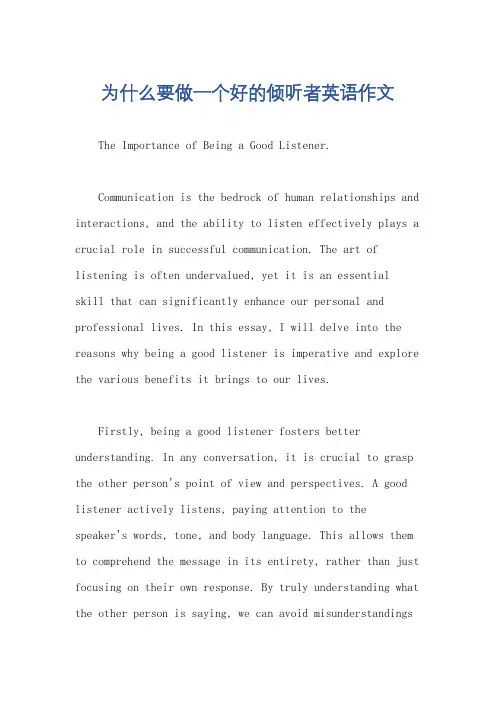 为什么要做一个好的倾听者英语作文

The Importance of Being a Good Listener.

Communication is the bedrock of human relationships and interactions, and the ability to listen effectively plays a crucial role in successful communication. The art of listening is often undervalued, yet it is an essential skill that can significantly enhance our personal and professional lives. In this essay, I will delve into the reasons why being a good listener is imperative and explore the various benefits it brings to our lives.

Firstly, being a good listener fosters better understanding. In any conversation, it is crucial to grasp the other person's point of view and perspectives. A good listener actively listens, paying attention to the speaker's words, tone, and body language. This allows them to comprehend the message in its entirety, rather than just focusing on their own response. By truly understanding what the other person is saying, we can avoid misunderstandings